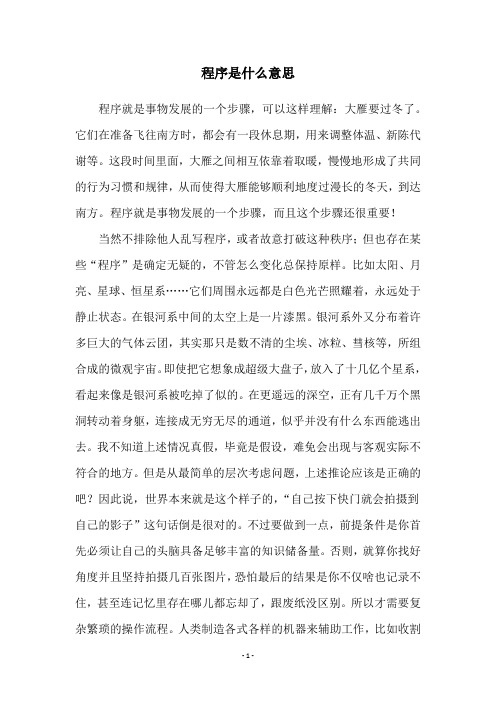 程序是什么意思

程序就是事物发展的一个步骤，可以这样理解：大雁要过冬了。它们在准备飞往南方时，都会有一段休息期，用来调整体温、新陈代谢等。这段时间里面，大雁之间相互依靠着取暖，慢慢地形成了共同的行为习惯和规律，从而使得大雁能够顺利地度过漫长的冬天，到达南方。程序就是事物发展的一个步骤，而且这个步骤还很重要！

当然不排除他人乱写程序，或者故意打破这种秩序；但也存在某些“程序”是确定无疑的，不管怎么变化总保持原样。比如太阳、月亮、星球、恒星系……它们周围永远都是白色光芒照耀着，永远处于静止状态。在银河系中间的太空上是一片漆黑。银河系外又分布着许多巨大的气体云团，其实那只是数不清的尘埃、冰粒、彗核等，所组合成的微观宇宙。即使把它想象成超级大盘子，放入了十几亿个星系，看起来像是银河系被吃掉了似的。在更遥远的深空，正有几千万个黑洞转动着身躯，连接成无穷无尽的通道，似乎并没有什么东西能逃出去。我不知道上述情况真假，毕竟是假设，难免会出现与客观实际不符合的地方。但是从最简单的层次考虑问题，上述推论应该是正确的吧？因此说，世界本来就是这个样子的，“自己按下快门就会拍摄到自己的影子”这句话倒是很对的。不过要做到一点，前提条件是你首先必须让自己的头脑具备足够丰富的知识储备量。否则，就算你找好角度并且坚持拍摄几百张图片，恐怕最后的结果是你不仅啥也记录不住，甚至连记忆里存在哪儿都忘却了，跟废纸没区别。所以才需要复杂繁琐的操作流程。人类制造各式各样的机器来辅助工作，比如收割

- 1 -